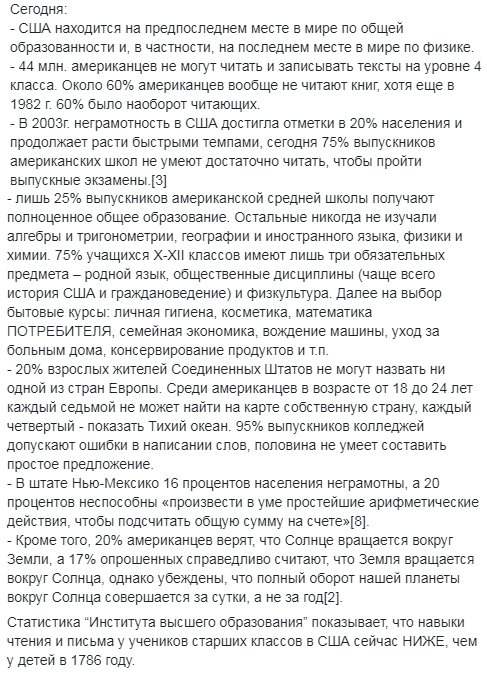 Сегодня:
- США находится на предпоследнем месте в мире по общей образованности и, в частности, на последнем месте в мире по физике.
- 44 млн. американцев не могут читать и записывать тексты на уровне 4 класса. Около 60% американцев вообще не читают книг, хотя еще в 1982 г. 60% было наоборот читающих.
- В 2003г. неграмотность в США достигла отметки в 20% населения и продолжает расти быстрыми темпами, сегодня 75% выпускников американских школ не умеют достаточно читать, чтобы пройти выпускные экзамены.[3]
- лишь 25% выпускников американской средней школы получают полноценное общее образование. Остальные никогда не изучали алгебры и тригонометрии, географии и иностранного языка, физики и химии. 75% учащихся X-XII классов имеют лишь три обязательных предмета – родной язык, общественные дисциплины (чаще всего история США и граждановедение) и физкультура. Далее на выбор бытовые курсы: личная гигиена, косметика, математика ПОТРЕБИТЕЛЯ, семейная экономика, вождение машины, уход за больным дома, консервирование продуктов и т.п.
- 20% взрослых жителей Соединенных Штатов не могут назвать ни одной из стран Европы. Среди американцев в возрасте от 18 до 24 лет каждый седьмой не может найти на карте собственную страну, каждый четвертый - показать Тихий океан. 95% выпускников колледжей допускают ошибки в написании слов, половина не умеет составить простое предложение.
- В штате Нью-Мексико 16 процентов населения неграмотны, а 20 процентов неспособны «произвести в уме простейшие арифметические действия, чтобы подсчитать общую сумму на счете»[8].
- Кроме того, 20% американцев верят, что Солнце вращается вокруг Земли, а 17% опрошенных справедливо считают, что Земля вращается вокруг Солнца, однако убеждены, что полный оборот нашей планеты вокруг Солнца совершается за сутки, а не за год[2].

Статистика “Института высшего образования” показывает, что навыки чтения и письма у учеников старших классов в США сейчас НИЖЕ, чем у детей в 1786 году.